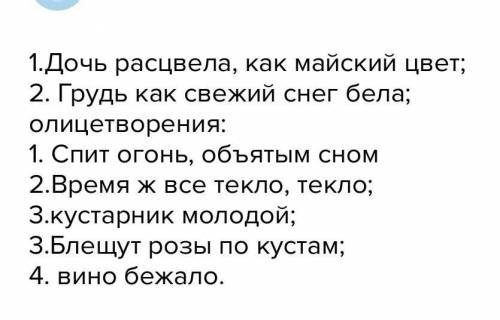 1.Дочь расцвела, как майский цвет;
2. Грудь как свежий снег бела;
олицетворения:
1. Спит огонь, объятым сном
2.Время ж все текло, текло;
3.кустарник молодой;
3.Блещут розы по кустам;
4. вино бежало.